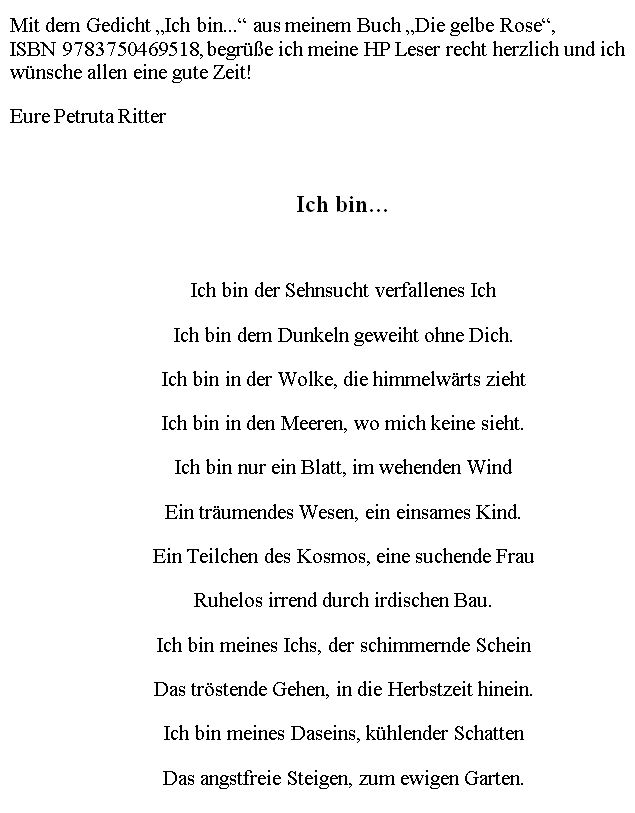 Mit dem Gedicht „Ich bin...“ aus meinem Buch „Die gelbe Rose“, ISBN 9783750469518, begrüße ich meine HP Leser recht herzlich und ich wünsche allen eine gute Zeit!

Eure Petruta Ritter

Ich bin…

Ich bin der Sehnsucht verfallenes Ich

Ich bin dem Dunkeln geweiht ohne Dich.

Ich bin in der Wolke, die himmelwärts zieht

Ich bin in den Meeren, wo mich keine sieht.

Ich bin nur ein Blatt, im wehenden Wind

Ein träumendes Wesen, ein einsames Kind.

Ein Teilchen des Kosmos, eine suchende Frau

Ruhelos irrend durch irdischen Bau.

Ich bin meines Ichs, der schimmernde Schein

Das tröstende Gehen, in die Herbstzeit hinein.

Ich bin meines Daseins, kühlender Schatten

Das angstfreie Steigen, zum ewigen Garten.